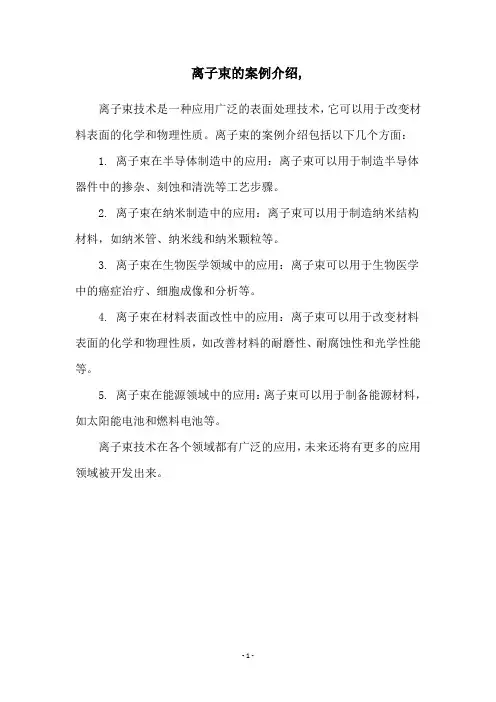 离子束的案例介绍,

离子束技术是一种应用广泛的表面处理技术，它可以用于改变材料表面的化学和物理性质。离子束的案例介绍包括以下几个方面：

1. 离子束在半导体制造中的应用：离子束可以用于制造半导体器件中的掺杂、刻蚀和清洗等工艺步骤。

2. 离子束在纳米制造中的应用：离子束可以用于制造纳米结构材料，如纳米管、纳米线和纳米颗粒等。

3. 离子束在生物医学领域中的应用：离子束可以用于生物医学中的癌症治疗、细胞成像和分析等。

4. 离子束在材料表面改性中的应用：离子束可以用于改变材料表面的化学和物理性质，如改善材料的耐磨性、耐腐蚀性和光学性能等。

5. 离子束在能源领域中的应用：离子束可以用于制备能源材料，如太阳能电池和燃料电池等。

离子束技术在各个领域都有广泛的应用，未来还将有更多的应用领域被开发出来。

- 1 -